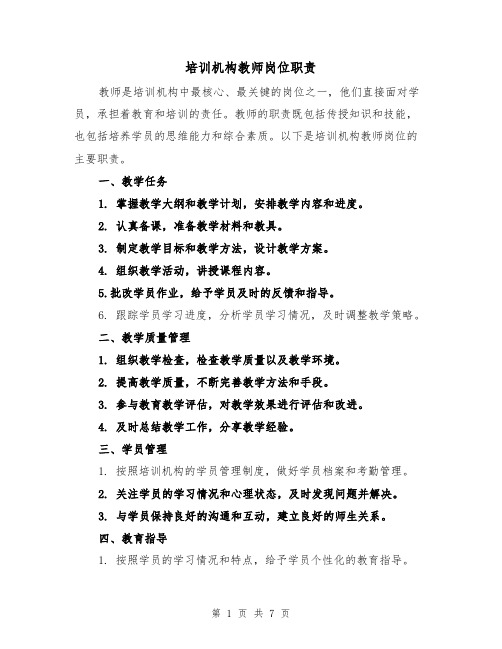 培训机构教师岗位职责

教师是培训机构中最核心、最关键的岗位之一，他们直接面对学员，承担着教育和培训的责任。教师的职责既包括传授知识和技能，也包括培养学员的思维能力和综合素质。以下是培训机构教师岗位的主要职责。

一、教学任务

1. 掌握教学大纲和教学计划，安排教学内容和进度。

2. 认真备课，准备教学材料和教具。

3. 制定教学目标和教学方法，设计教学方案。

4. 组织教学活动，讲授课程内容。

5.批改学员作业，给予学员及时的反馈和指导。

6. 跟踪学员学习进度，分析学员学习情况，及时调整教学策略。

二、教学质量管理

1. 组织教学检查，检查教学质量以及教学环境。

2. 提高教学质量，不断完善教学方法和手段。

3. 参与教育教学评估，对教学效果进行评估和改进。

4. 及时总结教学工作，分享教学经验。

三、学员管理

1. 按照培训机构的学员管理制度，做好学员档案和考勤管理。

2. 关注学员的学习情况和心理状态，及时发现问题并解决。

3. 与学员保持良好的沟通和互动，建立良好的师生关系。

四、教育指导

1. 按照学员的学习情况和特点，给予学员个性化的教育指导。

第 1 页 共 7 页